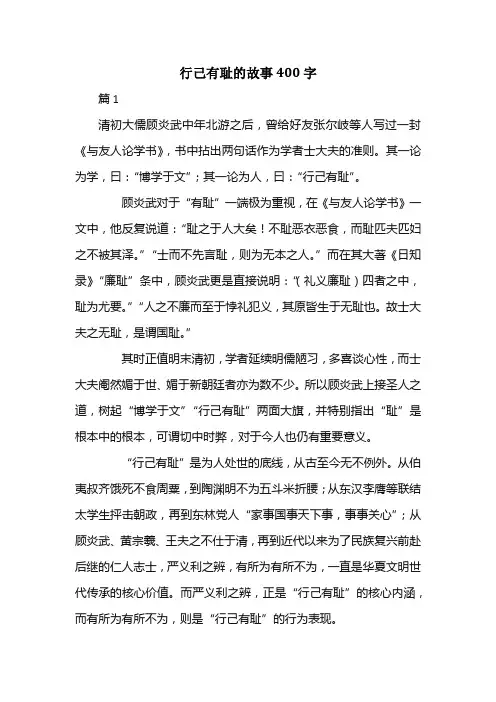 行己有耻的故事400字

篇1

清初大儒顾炎武中年北游之后，曾给好友张尔岐等人写过一封《与友人论学书》，书中拈出两句话作为学者士大夫的准则。其一论为学，曰：“博学于文”；其一论为人，曰：“行己有耻”。

顾炎武对于“有耻”一端极为重视，在《与友人论学书》一文中，他反复说道：“耻之于人大矣！不耻恶衣恶食，而耻匹夫匹妇之不被其泽。”“士而不先言耻，则为无本之人。”而在其大著《日知录》“廉耻”条中，顾炎武更是直接说明：“(礼义廉耻)四者之中，耻为尤要。”“人之不廉而至于悖礼犯义，其原皆生于无耻也。故士大夫之无耻，是谓国耻。”

其时正值明末清初，学者延续明儒陋习，多喜谈心性，而士大夫阉然媚于世、媚于新朝廷者亦为数不少。所以顾炎武上接圣人之道，树起“博学于文”“行己有耻”两面大旗，并特别指出“耻”是根本中的根本，可谓切中时弊，对于今人也仍有重要意义。

“行己有耻”是为人处世的底线，从古至今无不例外。从伯夷叔齐饿死不食周粟，到陶渊明不为五斗米折腰；从东汉李膺等联结太学生抨击朝政，再到东林党人“家事国事天下事，事事关心”；从顾炎武、黄宗羲、王夫之不仕于清，再到近代以来为了民族复兴前赴后继的仁人志士，严义利之辨，有所为有所不为，一直是华夏文明世代传承的核心价值。而严义利之辨，正是“行己有耻”的核心内涵，而有所为有所不为，则是“行己有耻”的行为表现。